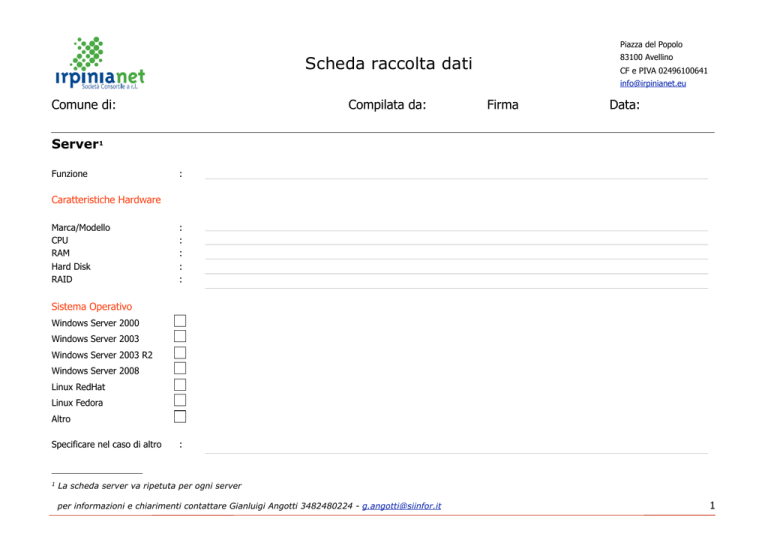 irpinianet
Società Consortile a r.l.

Scheda raccolta dati

Piazza del Popolo
83100 Avellino
CF e PIVA 02496100641
info@irpinianet.eu

Comune di: Compilata da: Firma Data:

Server$^1$

Funzione :

Caratteristiche Hardware

Marca/Modello :
CPU :
RAM :
Hard Disk :
RAID :

Sistema Operativo
Windows Server 2000
Windows Server 2003
Windows Server 2003 R2
Windows Server 2008
Linux RedHat
Linux Fedora
Altro

Specificare nel caso di altro :

$^1$ La scheda server va ripetuta per ogni server

per informazioni e chiarimenti contattare Gianluigi Angotti 3482480224 - g.angotti@siinfor.it

1